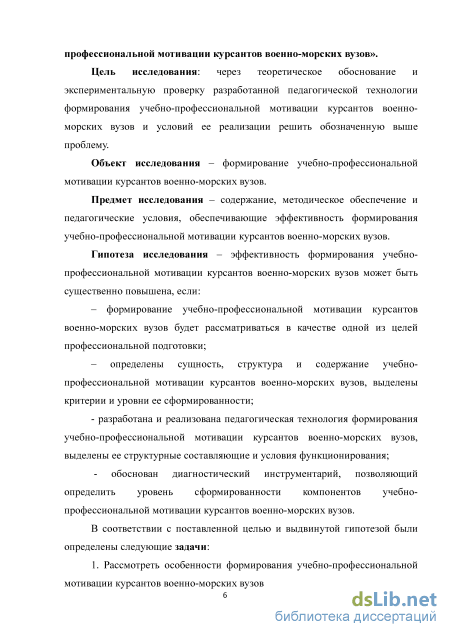 профессиональной мотивации курсантов военно-морских вузов».

Цель исследования: через теоретическое обоснование и экспериментальную проверку разработанной педагогической технологии формирования учебно-профессиональной мотивации курсантов военно-морских вузов и условий ее реализации решить обозначенную выше проблему.

Объект исследования – формирование учебно-профессиональной мотивации курсантов военно-морских вузов.

Предмет исследования – содержание, методическое обеспечение и педагогические условия, обеспечивающие эффективность формирования учебно-профессиональной мотивации курсантов военно-морских вузов.

Гипотеза исследования – эффективность формирования учебно-профессиональной мотивации курсантов военно-морских вузов может быть существенно повышена, если:

– формирование учебно-профессиональной мотивации курсантов военно-морских вузов будет рассматриваться в качестве одной из целей профессиональной подготовки;

– определены сущность, структура и содержание учебно-профессиональной мотивации курсантов военно-морских вузов, выделены критерии и уровни ее сформированности;

- разработана и реализована педагогическая технология формирования учебно-профессиональной мотивации курсантов военно-морских вузов, выделены ее структурные составляющие и условия функционирования;

- обоснован диагностический инструментарий, позволяющий определить уровень сформированности компонентов учебно-профессиональной мотивации курсантов военно-морских вузов.

В соответствии с поставленной целью и выдвинутой гипотезой были определены следующие задачи:

1. Рассмотреть особенности формирования учебно-профессиональной мотивации курсантов военно-морских вузов

6

dsLib.net
библиотека диссертаций